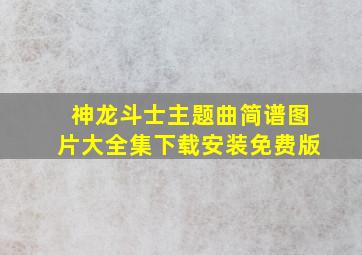 神龙斗士主题曲简谱图片大全集下载安装免费版